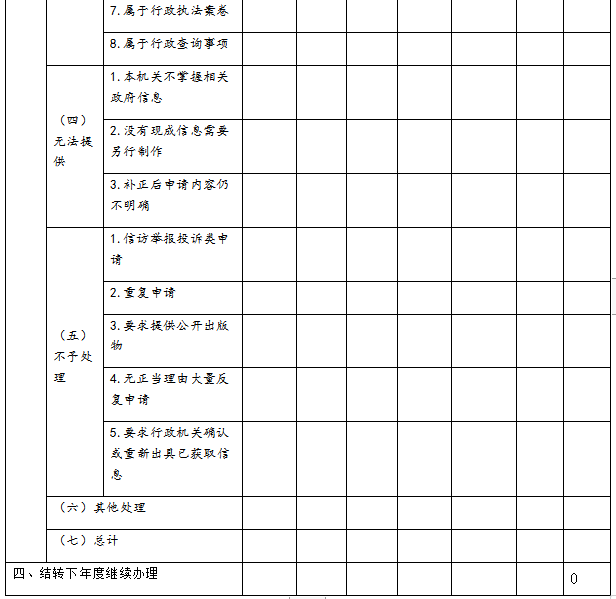 | | | | | | | | | | |
|---|---|---|---|---|---|---|---|---|---|
| | | 7.属于行政执法案卷 | | | | | | | |
| | | 8.属于行政查询事项 | | | | | | | |
| | （四）无法提供 | 1.本机关不掌握相关政府信息 | | | | | | | |
| | | 2.没有现成信息需要另行制作 | | | | | | | |
| | | 3.补正后申请内容仍不明确 | | | | | | | |
| | （五）不予处理 | 1.信访举报投诉类申请 | | | | | | | |
| | | 2.重复申请 | | | | | | | |
| | | 3.要求提供公开出版物 | | | | | | | |
| | | 4.无正当理由大量反复申请 | | | | | | | |
| | | 5.要求行政机关确认或重新出具已获取信息 | | | | | | | |
| | （六）其他处理 | | | | | | | | |
| | （七）总计 | | | | | | | | |
| 四、结转下年度继续办理 | | | | | | | | | 0 |